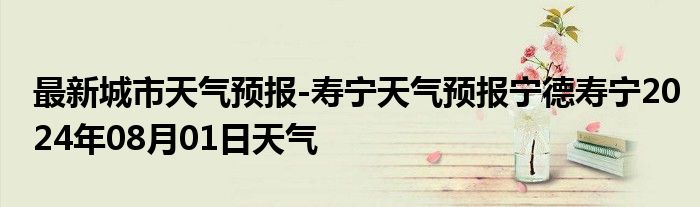 最新城市天气预报-寿宁天气预报宁德寿宁2024年08月01日天气